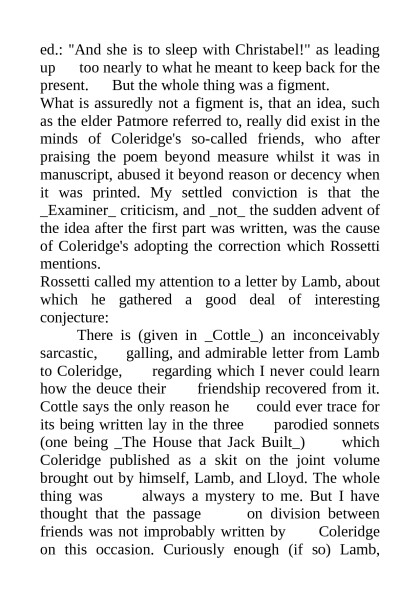 ed.: "And she is to sleep with Christabel!" as leading up too nearly to what he meant to keep back for the present. But the whole thing was a figment.
What is assuredly not a figment is, that an idea, such as the elder Patmore referred to, really did exist in the minds of Coleridge's so-called friends, who after praising the poem beyond measure whilst it was in manuscript, abused it beyond reason or decency when it was printed. My settled conviction is that the _Examiner_ criticism, and _not_ the sudden advent of the idea after the first part was written, was the cause of Coleridge's adopting the correction which Rossetti mentions.
Rossetti called my attention to a letter by Lamb, about which he gathered a good deal of interesting conjecture:

There is (given in _Cottle_) an inconceivably sarcastic, galling, and admirable letter from Lamb to Coleridge, regarding which I never could learn how the deuce their friendship recovered from it. Cottle says the only reason he could ever trace for its being written lay in the three parodied sonnets (one being _The House that Jack Built_) which Coleridge published as a skit on the joint volume brought out by himself, Lamb, and Lloyd. The whole thing was always a mystery to me. But I have thought that the passage on division between friends was not improbably written by Coleridge on this occasion. Curiously enough (if so) Lamb,